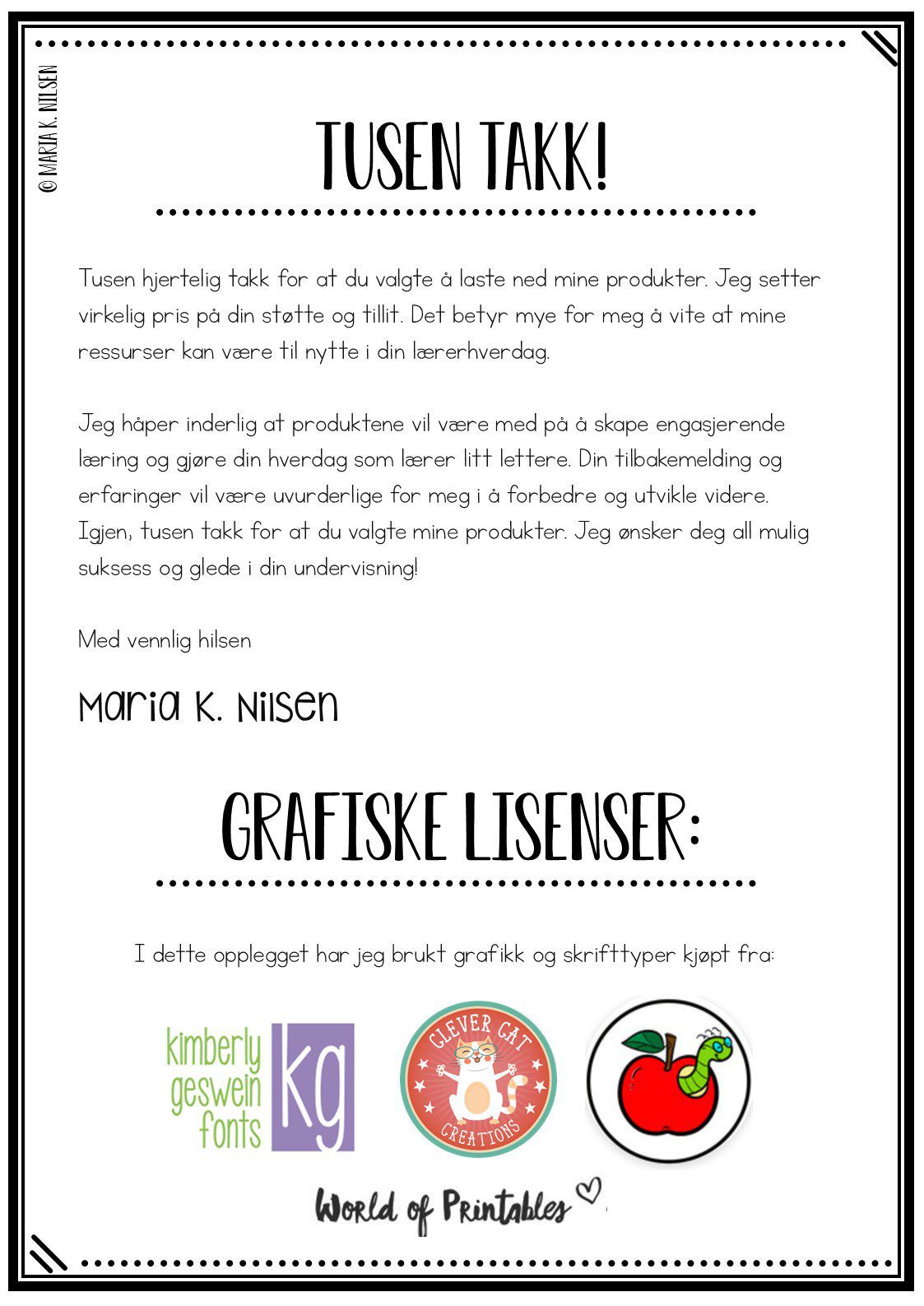 © MARIA K. NILSEN

TUSEN TAKK!

Tusen hjertelig takk for at du valgte å laste ned mine produkter. Jeg setter virkelig pris på din støtte og tillit. Det betyr mye for meg å vite at mine ressurser kan være til nytte i din lærerhverdag.

Jeg håper inderlig at produktene vil være med på å skape engasjerende læring og gjøre din hverdag som lærer litt lettere. Din tilbakemelding og erfaringer vil være uvurderlige for meg i å forbedre og utvikle videre. Igjen, tusen takk for at du valgte mine produkter. Jeg ønsker deg all mulig suksess og glede i din undervisning!

Med vennlig hilsen

Maria K. Nilsen

GRAFISKE LISENSER:

I dette opplegget har jeg brukt grafikk og skrifttyper kjøpt fra:

kimberly geswein fonts kg

CLEVER CAT CREATIONS

World of Printables